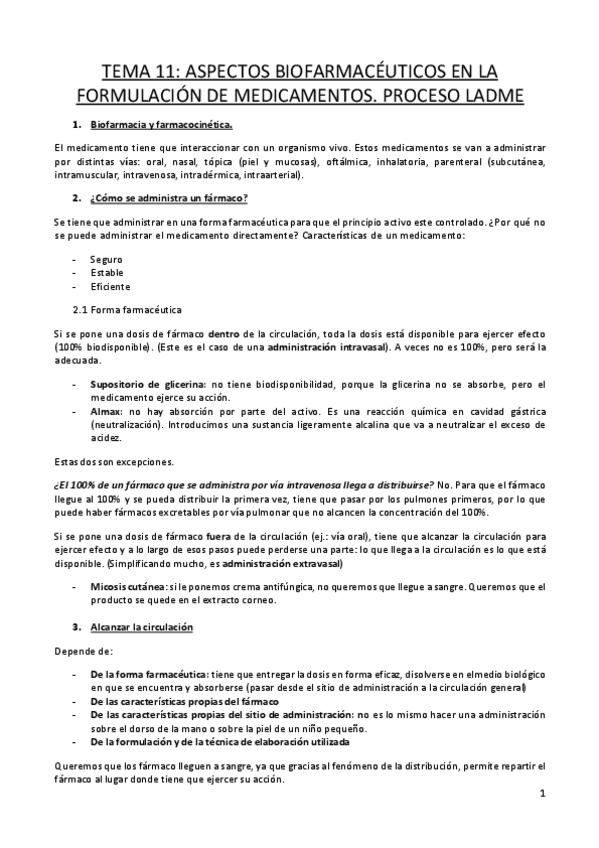 TEMA 11: ASPECTOS BIOFARMACÉUTICOS EN LA FORMULACIÓN DE MEDICAMENTOS. PROCESO LADME

1. Biofarmacia y farmacocinética.

El medicamento tiene que interaccionar con un organismo vivo. Estos medicamentos se van a administrar por distintas vías: oral, nasal, tópica (piel y mucosas), oftálmica, inhalatoria, parenteral (subcutánea, intramuscular, intravenosa, intradérmica, intraarterial).

2. ¿Cómo se administra un fármaco?

Se tiene que administrar en una forma farmacéutica para que el principio activo este controlado. ¿Por qué no se puede administrar el medicamento directamente? Características de un medicamento:

- Seguro
- Estable
- Eficiente

2.1 Forma farmacéutica

Si se pone una dosis de fármaco dentro de la circulación, toda la dosis está disponible para ejercer efecto (100% biodisponible). (Este es el caso de una administración intravasal). A veces no es 100%, pero será la adecuada.

- Supositorio de glicerina: no tiene biodisponibilidad, porque la glicerina no se absorbe, pero el medicamento ejerce su acción.
- Almax: no hay absorción por parte del activo. Es una reacción química en cavidad gástrica (neutralización). Introducimos una sustancia ligeramente alcalina que va a neutralizar el exceso de acidez.

Estas dos son excepciones.

¿El 100% de un fármaco que se administra por vía intravenosa llega a distribuirse? No. Para que el fármaco llegue al 100% y se pueda distribuir la primera vez, tiene que pasar por los pulmones primeros, por lo que puede haber fármacos excretables por vía pulmonar que no alcancen la concentración del 100%.

Si se pone una dosis de fármaco fuera de la circulación (ej.: vía oral), tiene que alcanzar la circulación para ejercer efecto y a lo largo de esos pasos puede perderse una parte: lo que llega a la circulación es lo que está disponible. (Simplificando mucho, es administración extravasal)

- Micosis cutánea: si le ponemos crema antifúngica, no queremos que llegue a sangre. Queremos que el producto se quede en el extracto corneo.

3. Alcanzar la circulación

Depende de:

- De la forma farmacéutica: tiene que entregar la dosis en forma eficaz, disolverse en el medio biológico en que se encuentra y absorberse (pasar desde el sitio de administración a la circulación general)
- De las características propias del fármaco
- De las características propias del sitio de administración: no es lo mismo hacer una administración sobre el dorso de la mano o sobre la piel de un niño pequeño.
- De la formulación y de la técnica de elaboración utilizada

Queremos que los fármaco lleguen a sangre, ya que gracias al fenómeno de la distribución, permite repartir el fármaco al lugar donde tiene que ejercer su acción.

1